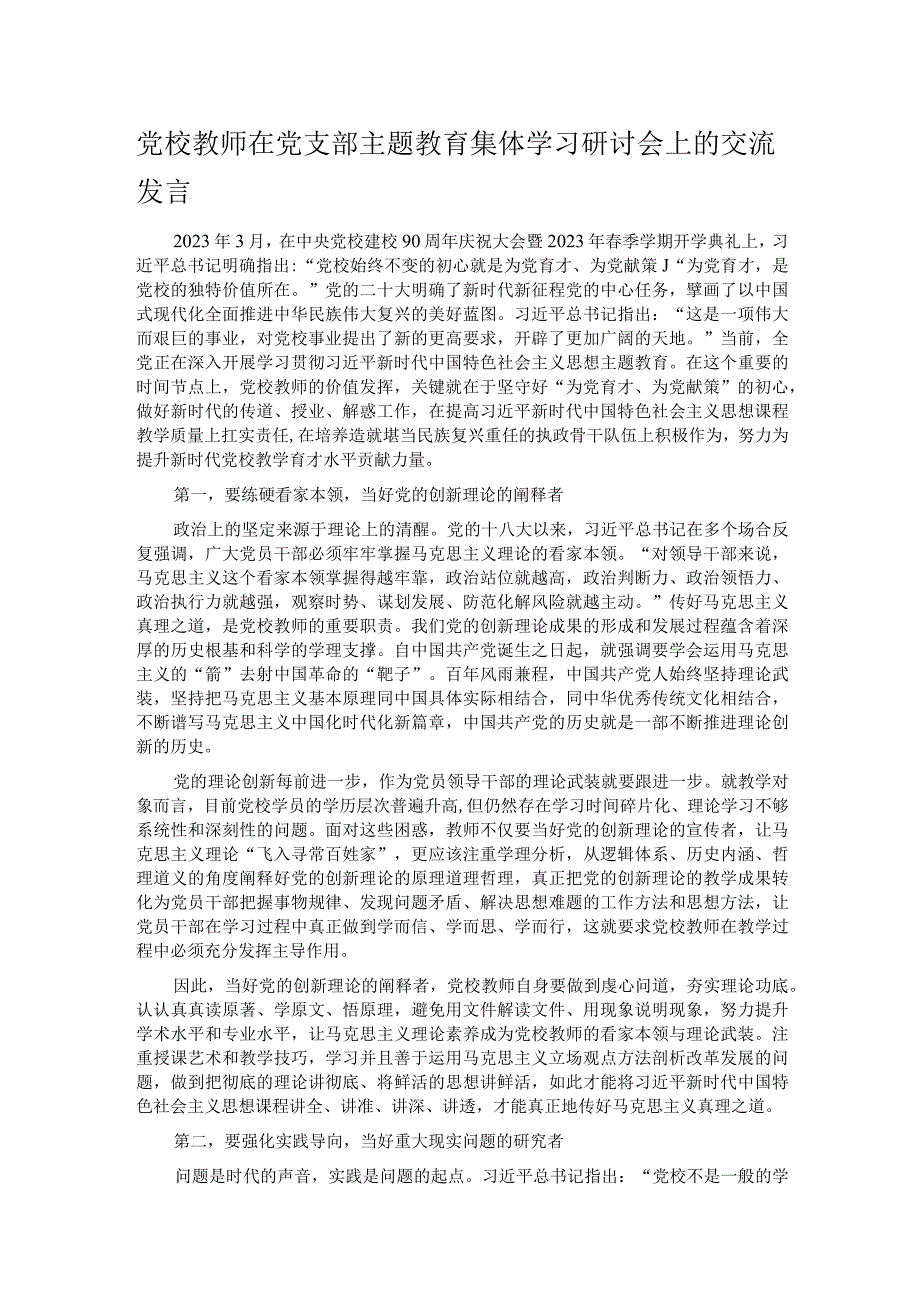 党校教师在党支部主题教育集体学习研讨会上的交流发言

2023年3月，在中央党校建校90周年庆祝大会暨2023年春季学期开学典礼上，习近平总书记明确指出：“党校始终不变的初心就是为党育才、为党献策J“为党育才，是党校的独特价值所在。”党的二十大明确了新时代新征程党的中心任务，擘画了以中国式现代化全面推进中华民族伟大复兴的美好蓝图。习近平总书记指出：“这是一项伟大而艰巨的事业，对党校事业提出了新的更高要求，开辟了更加广阔的天地。”当前，全党正在深入开展学习贯彻习近平新时代中国特色社会主义思想主题教育。在这个重要的时间节点上，党校教师的价值发挥，关键就在于坚守好“为党育才、为党献策”的初心，做好新时代的传道、授业、解惑工作，在提高习近平新时代中国特色社会主义思想课程教学质量上扛实责任，在培养造就堪当民族复兴重任的执政骨干队伍上积极作为，努力为提升新时代党校教学育才水平贡献力量。

第一，要练硬看家本领，当好党的创新理论的阐释者

政治上的坚定来源于理论上的清醒。党的十八大以来，习近平总书记在多个场合反复强调，广大党员干部必须牢牢掌握马克思主义理论的看家本领。“对领导干部来说，马克思主义这个看家本领掌握得越牢靠，政治站位就越高，政治判断力、政治领悟力、政治执行力就越强，观察时势、谋划发展、防范化解风险就越主动。”传好马克思主义真理之道，是党校教师的重要职责。我们党的创新理论成果的形成和发展过程蕴含着深厚的历史根基和科学的学理支撑。自中国共产党诞生之日起，就强调要学会运用马克思主义的“箭”去射中国革命的“靶子”。百年风雨兼程，中国共产党人始终坚持理论武装，坚持把马克思主义基本原理同中国具体实际相结合，同中华优秀传统文化相结合，不断谱写马克思主义中国化时代化新篇章，中国共产党的历史就是一部不断推进理论创新的历史。

党的理论创新每前进一步，作为党员领导干部的理论武装就要跟进一步。就教学对象而言，目前党校学员的学历层次普遍升高，但仍然存在学习时间碎片化、理论学习不够系统性和深刻性的问题。面对这些困惑，教师不仅要当好党的创新理论的宣传者，让马克思主义理论“飞入寻常百姓家”，更应该注重学理分析，从逻辑体系、历史内涵、哲理道义的角度阐释好党的创新理论的原理道理哲理，真正把党的创新理论的教学成果转化为党员干部把握事物规律、发现问题矛盾、解决思想难题的工作方法和思想方法，让党员干部在学习过程中真正做到学而信、学而思、学而行，这就要求党校教师在教学过程中必须充分发挥主导作用。

因此，当好党的创新理论的阐释者，党校教师自身要做到虔心问道，夯实理论功底。认认真真读原著、学原文、悟原理，避免用文件解读文件、用现象说明现象，努力提升学术水平和专业水平，让马克思主义理论素养成为党校教师的看家本领与理论武装。注重授课艺术和教学技巧，学习并且善于运用马克思主义立场观点方法剖析改革发展的问题，做到把彻底的理论讲彻底、将鲜活的思想讲鲜活，如此才能将习近平新时代中国特色社会主义思想课程讲全、讲准、讲深、讲透，才能真正地传好马克思主义真理之道。

第二，要强化实践导向，当好重大现实问题的研究者

问题是时代的声音，实践是问题的起点。习近平总书记指出：“党校不是一般的学